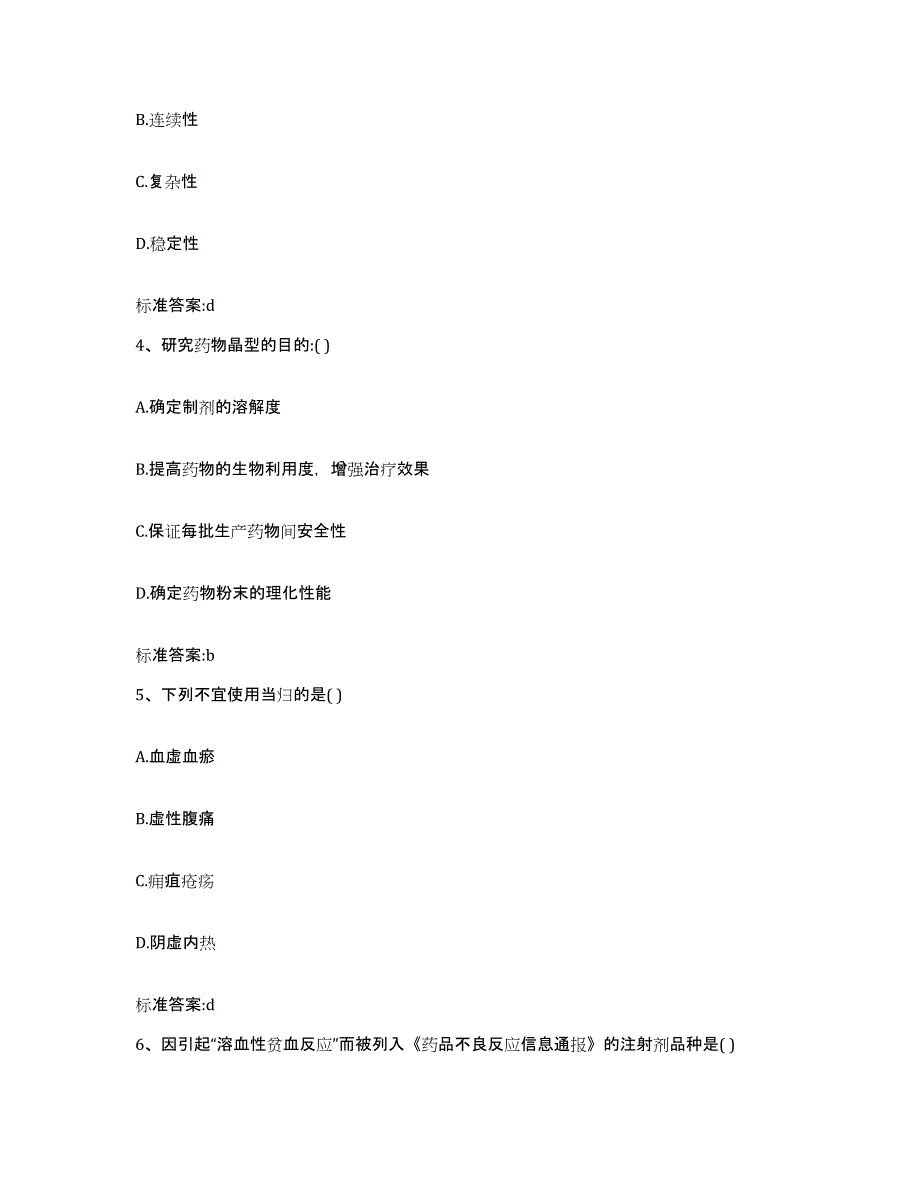 B.连续性

C.复杂性

D.稳定性

标准答案:d

4、研究药物晶型的目的:( )

A.确定制剂的溶解度

B.提高药物的生物利用度，增强治疗效果

C.保证每批生产药物间安全性

D.确定药物粉末的理化性能

标准答案:b

5、下列不宜使用当归的是( )

A.血虚血瘀

B.虚性腹痛

C.痈疽疮疡

D.阴虚内热

标准答案:d

6、因引起“溶血性贫血反应”而被列入《药品不良反应信息通报》的注射剂品种是( )